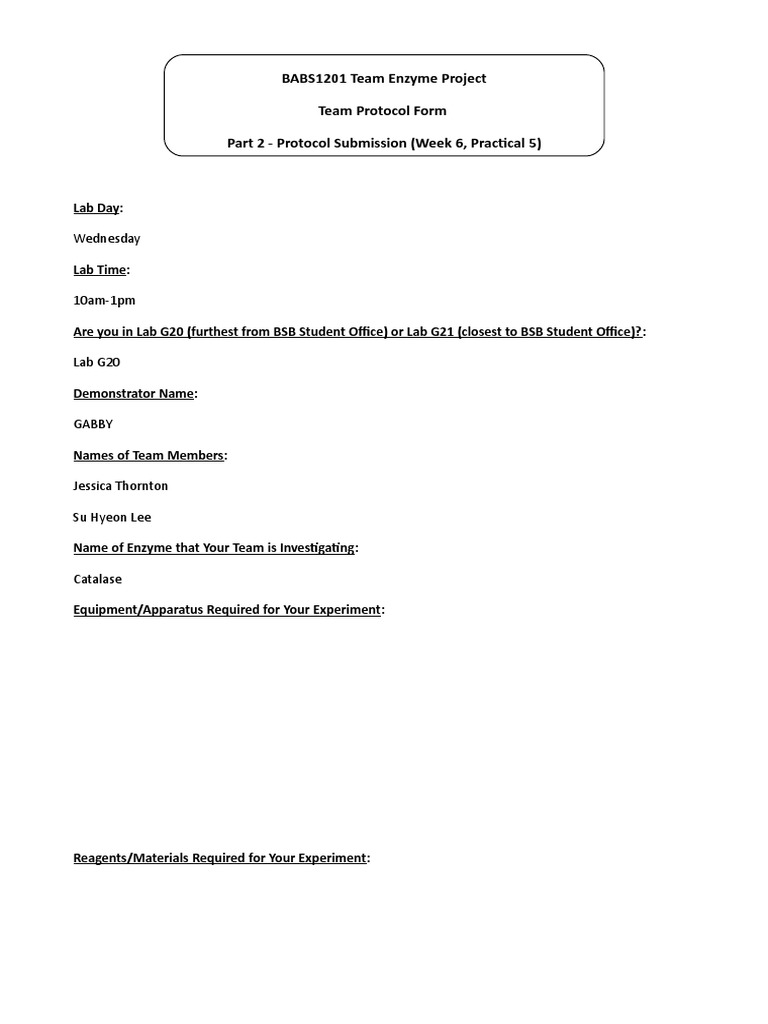 BABS1201 Team Enzyme Project

Team Protocol Form

Part 2 - Protocol Submission (Week 6, Practical 5)

Lab Day:

Wednesday

Lab Time:

10am-1pm

Are you in Lab G20 (furthest from BSB Student Office) or Lab G21 (closest to BSB Student Office)?:

Lab G20

Demonstrator Name:

GABBY

Names of Team Members:

Jessica Thornton

Su Hyeon Lee

Name of Enzyme that Your Team is Investigating:

Catalase

Equipment/Apparatus Required for Your Experiment:

Reagents/Materials Required for Your Experiment: